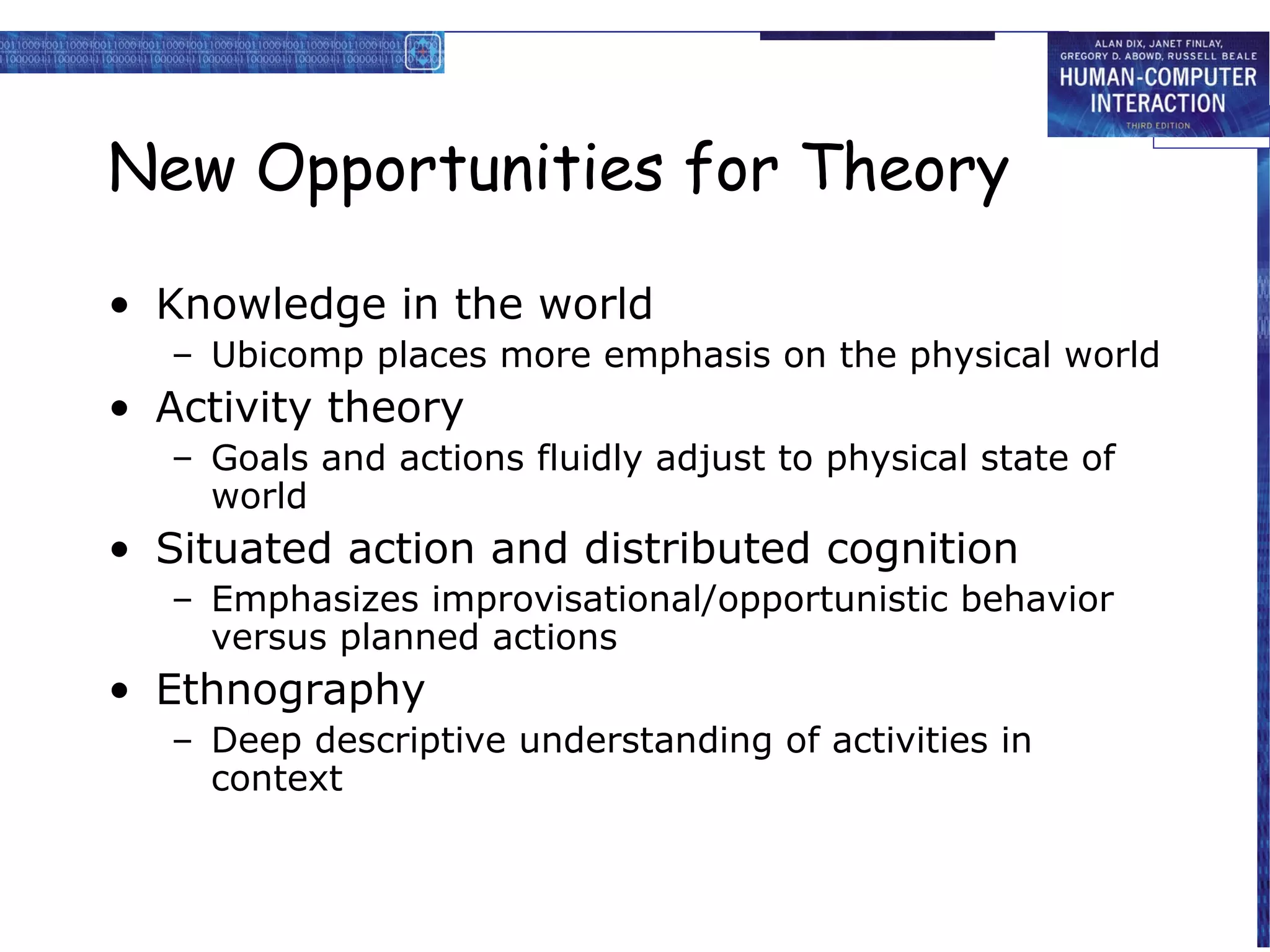 ALAN DIX, JANET FINLAY, GREGORY D. ABOWD, RUSSELL BEALE
HUMAN-COMPUTER INTERACTION
THIRD EDITION

New Opportunities for Theory

• Knowledge in the world
– Ubicomp places more emphasis on the physical world
• Activity theory
– Goals and actions fluidly adjust to physical state of world
• Situated action and distributed cognition
– Emphasizes improvisational/opportunistic behavior versus planned actions
• Ethnography
– Deep descriptive understanding of activities in context